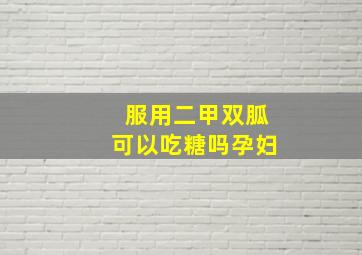 服用二甲双胍
可以吃糖吗孕妇